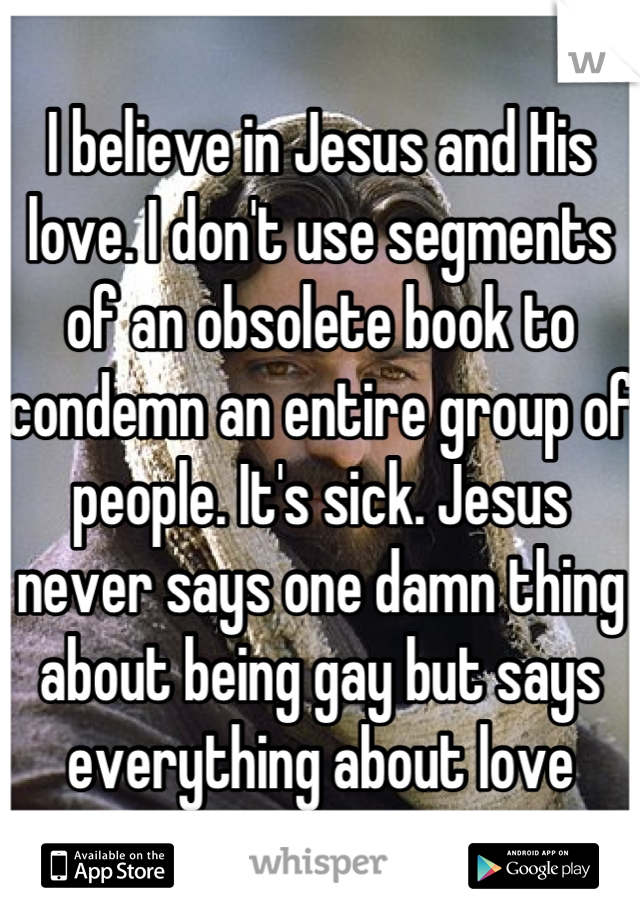 W

I believe in Jesus and His love. I don't use segments of an obsolete book to condemn an entire group of people. It's sick. Jesus never says one damn thing about being gay but says everything about love

Available on the App Store

whisper

ANDROID APP ON Google play